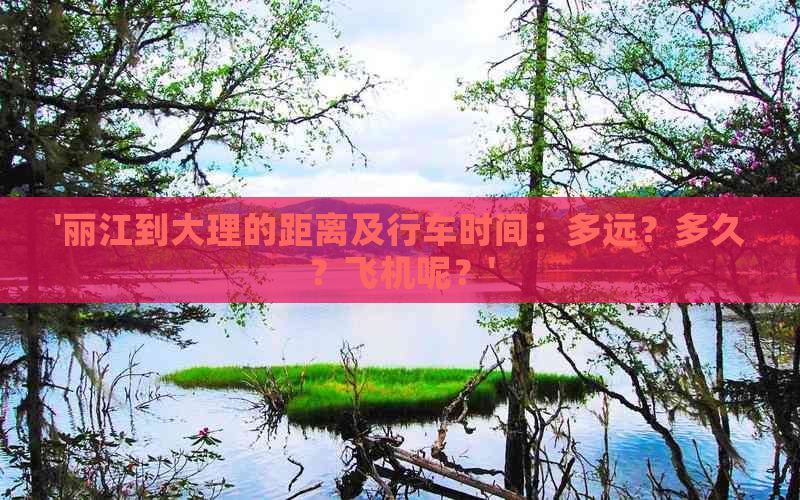 '丽江到大理的距离及行车时间：多远？多久？飞机呢？'